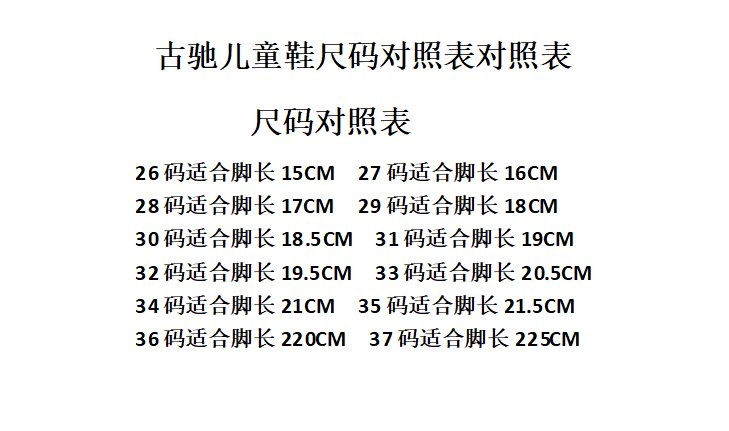 古驰儿童鞋尺码对照表对照表

尺码对照表

26 码适合脚长 15CM 27 码适合脚长 16CM
28 码适合脚长 17CM 29 码适合脚长 18CM
30 码适合脚长 18.5CM 31 码适合脚长 19CM
32 码适合脚长 19.5CM 33 码适合脚长 20.5CM
34 码适合脚长 21CM 35 码适合脚长 21.5CM
36 码适合脚长 220CM 37 码适合脚长 225CM